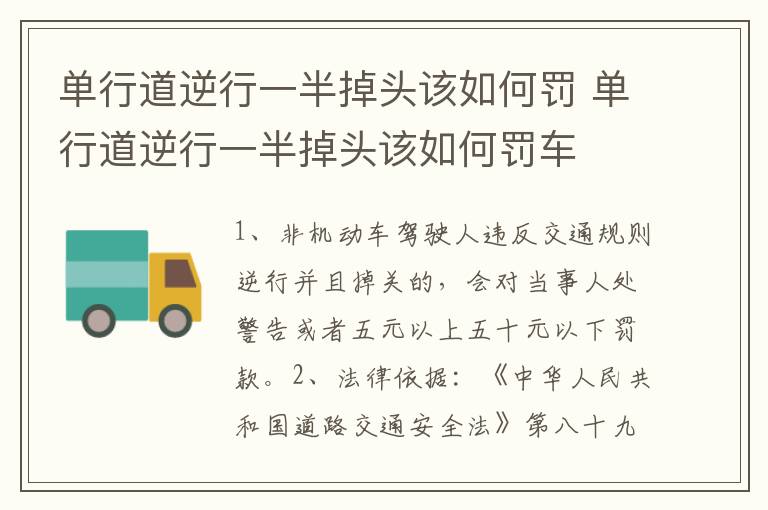 单行道逆行一半掉头该如何罚 单行道逆行一半掉头该如何罚车

1、非机动车驾驶人违反交通规则逆行并且掉头的，会对当事人处警告或者五元以上五十元以下罚款。2、法律依据：《中华人民共和国道路交通安全法》第八十九